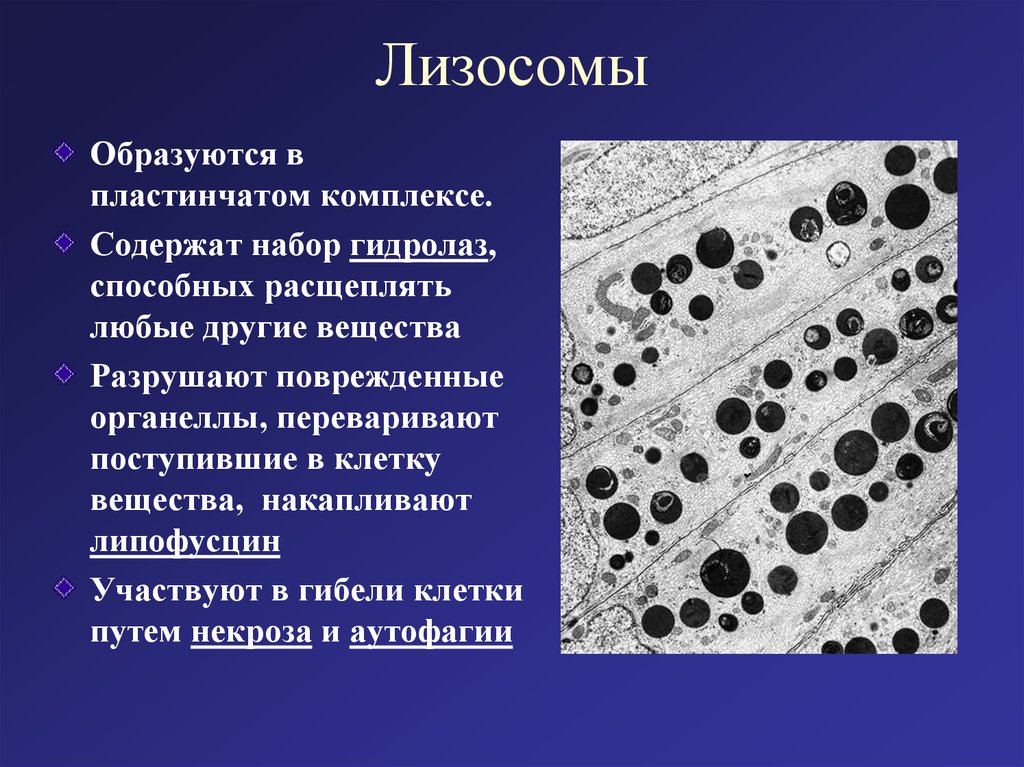 Лизосомы

Образуются в пластинчатом комплексе.

Содержат набор гидролаз, способных расщеплять любые другие вещества

Разрушают поврежденные органеллы, переваривают поступившие в клетку вещества, накапливают липофусцин

Участвуют в гибели клетки путем некроза и аутофагии